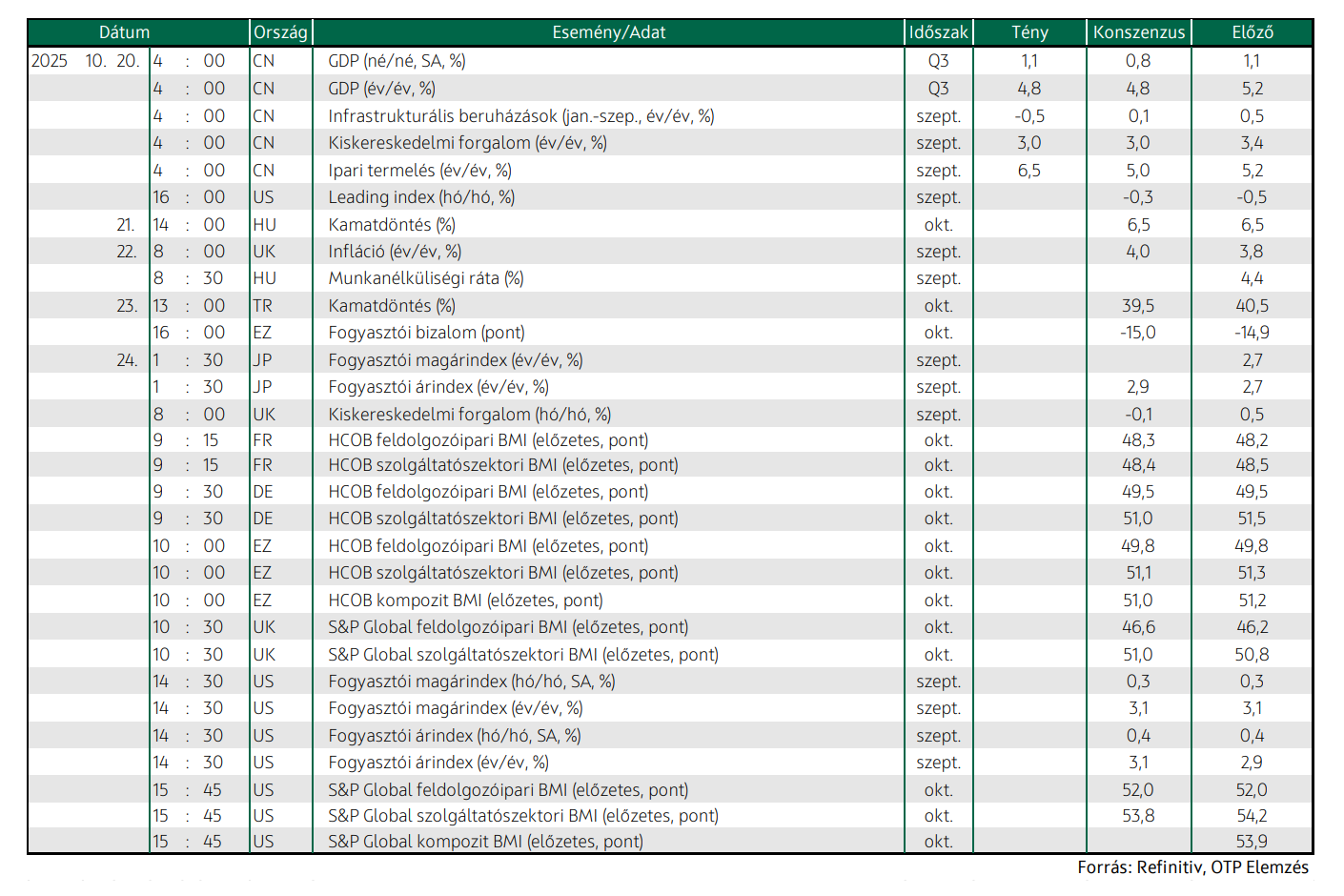 | Dátum |  | Ország | Esemény/Adat | Időszak | Tény | Konszenzus | Előző |
|---|---|---|---|---|---|---|---|
| 2025 10. 20. | 4 : 00 | CN | GDP (né/né, SA, %) | Q3 | 1,1 | 0,8 | 1,1 |
|  | 4 : 00 | CN | GDP (év/év, %) | Q3 | 4,8 | 4,8 | 5,2 |
|  | 4 : 00 | CN | Infrastrukturális beruházások (jan.-szep., év/év, %) | szept. | -0,5 | 0,1 | 0,5 |
|  | 4 : 00 | CN | Kiskereskedelmi forgalom (év/év, %) | szept. | 3,0 | 3,0 | 3,4 |
|  | 4 : 00 | CN | Ipari termelés (év/év, %) | szept. | 6,5 | 5,0 | 5,2 |
|  | 16 : 00 | US | Leading index (hó/hó, %) | szept. |  | -0,3 | -0,5 |
| 21. | 14 : 00 | HU | Kamatdöntés (%) | okt. |  | 6,5 | 6,5 |
| 22. | 8 : 00 | UK | Infláció (év/év, %) | szept. |  | 4,0 | 3,8 |
|  | 8 : 30 | HU | Munkanélküliségi ráta (%) | szept. |  |  | 4,4 |
| 23. | 13 : 00 | TR | Kamatdöntés (%) | okt. |  | 39,5 | 40,5 |
|  | 16 : 00 | EZ | Fogyasztói bizalom (pont) | okt. |  | -15,0 | -14,9 |
| 24. | 1 : 30 | JP | Fogyasztói magárindex (év/év, %) | szept. |  |  | 2,7 |
|  | 1 : 30 | JP | Fogyasztói árindex (év/év, %) | szept. |  | 2,9 | 2,7 |
|  | 8 : 00 | UK | Kiskereskedelmi forgalom (hó/hó, %) | szept. |  | -0,1 | 0,5 |
|  | 9 : 15 | FR | HCOB feldolgozóipari BMI (előzetes, pont) | okt. |  | 48,3 | 48,2 |
|  | 9 : 15 | FR | HCOB szolgáltatószektori BMI (előzetes, pont) | okt. |  | 48,4 | 48,5 |
|  | 9 : 30 | DE | HCOB feldolgozóipari BMI (előzetes, pont) | okt. |  | 49,5 | 49,5 |
|  | 9 : 30 | DE | HCOB szolgáltatószektori BMI (előzetes, pont) | okt. |  | 51,0 | 51,5 |
|  | 10 : 00 | EZ | HCOB feldolgozóipari BMI (előzetes, pont) | okt. |  | 49,8 | 49,8 |
|  | 10 : 00 | EZ | HCOB szolgáltatószektori BMI (előzetes, pont) | okt. |  | 51,1 | 51,3 |
|  | 10 : 00 | EZ | HCOB kompozit BMI (előzetes, pont) | okt. |  | 51,0 | 51,2 |
|  | 10 : 30 | UK | S&P Global feldolgozóipari BMI (előzetes, pont) | okt. |  | 46,6 | 46,2 |
|  | 10 : 30 | UK | S&P Global szolgáltatószektori BMI (előzetes, pont) | okt. |  | 51,0 | 50,8 |
|  | 14 : 30 | US | Fogyasztói magárindex (hó/hó, SA, %) | szept. |  | 0,3 | 0,3 |
|  | 14 : 30 | US | Fogyasztói magárindex (év/év, %) | szept. |  | 3,1 | 3,1 |
|  | 14 : 30 | US | Fogyasztói árindex (hó/hó, SA, %) | szept. |  | 0,4 | 0,4 |
|  | 14 : 30 | US | Fogyasztói árindex (év/év, %) | szept. |  | 3,1 | 2,9 |
|  | 15 : 45 | US | S&P Global feldolgozóipari BMI (előzetes, pont) | okt. |  | 52,0 | 52,0 |
|  | 15 : 45 | US | S&P Global szolgáltatószektori BMI (előzetes, pont) | okt. |  | 53,8 | 54,2 |
|  | 15 : 45 | US | S&P Global kompozit BMI (előzetes, pont) | okt. |  |  | 53,9 |

Forrás: Refinitiv, OTP Elemzés